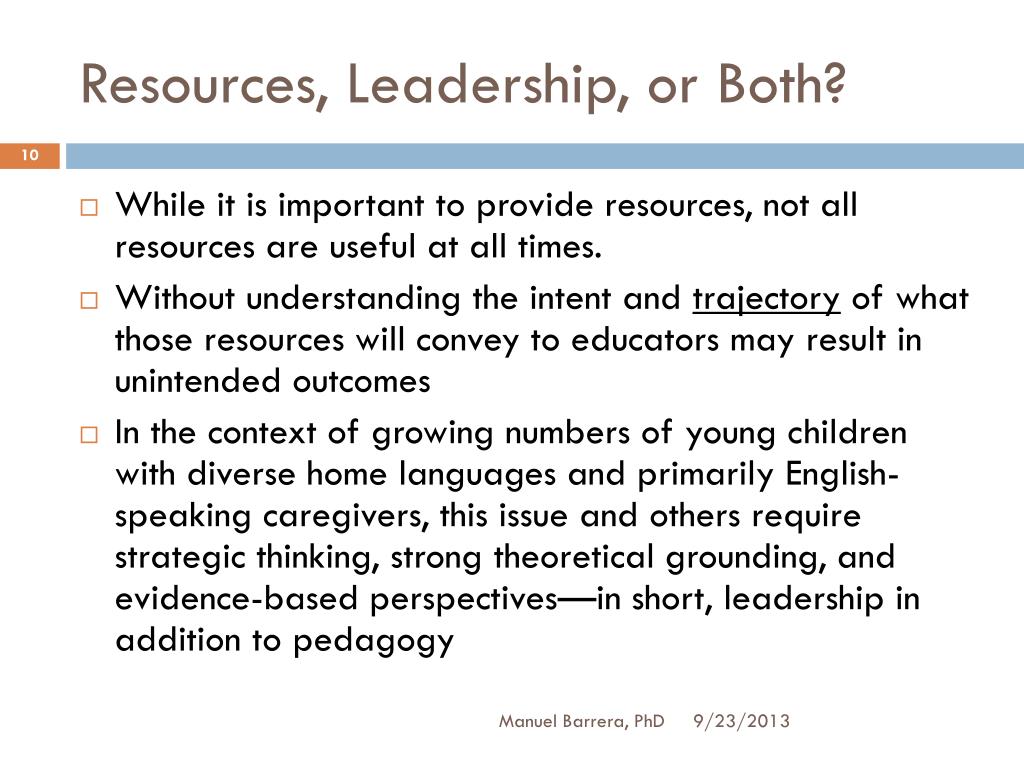 Resources, Leadership, or Both?

10

□ While it is important to provide resources, not all resources are useful at all times.

□ Without understanding the intent and trajectory of what those resources will convey to educators may result in unintended outcomes

□ In the context of growing numbers of young children with diverse home languages and primarily English-speaking caregivers, this issue and others require strategic thinking, strong theoretical grounding, and evidence-based perspectives—in short, leadership in addition to pedagogy

Manuel Barrera, PhD 9/23/2013